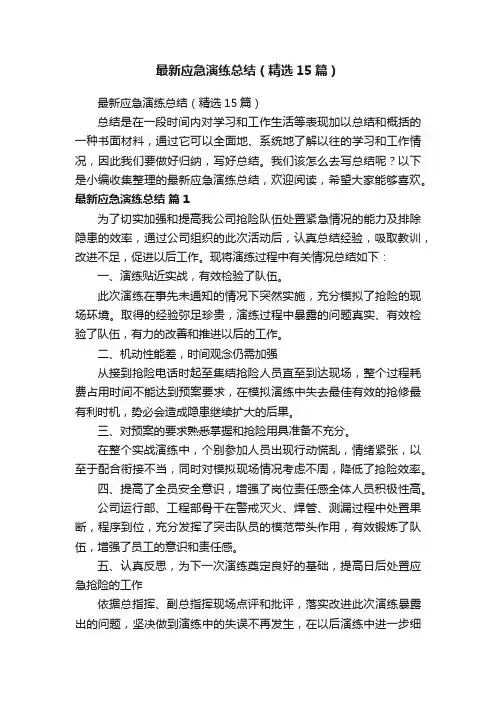 最新应急演练总结（精选15篇）

最新应急演练总结（精选15篇）

总结是在一段时间内对学习和工作生活等表现加以总结和概括的一种书面材料，通过它可以全面地、系统地了解以往的学习和工作情况，因此我们要做好归纳，写好总结。我们该怎么去写总结呢？以下是小编收集整理的最新应急演练总结，欢迎阅读，希望大家能够喜欢。

最新应急演练总结 篇1

为了切实加强和提高我公司抢险队伍处置紧急情况的能力及排除隐患的效率，通过公司组织的此次活动后，认真总结经验，吸取教训，改进不足，促进以后工作。现将演练过程中有关情况总结如下：

一、演练贴近实战，有效检验了队伍。

此次演练在事先未通知的情况下突然实施，充分模拟了抢险的现场环境。取得的经验弥足珍贵，演练过程中暴露的问题真实、有效检验了队伍，有力的改善和推进以后的工作。

二、机动性能差，时间观念仍需加强

从接到抢险电话时起至集结抢险人员直至到达现场，整个过程耗费占用时间不能达到预案要求，在模拟演练中失去最佳有效的抢修最有利时机，势必会造成隐患继续扩大的后果。

三、对预案的要求熟悉掌握和抢险用具准备不充分。

在整个实战演练中，个别参加人员出现行动慌乱，情绪紧张，以至于配合衔接不当，同时对模拟现场情况考虑不周，降低了抢险效率。

四、提高了全员安全意识，增强了岗位责任感全体人员积极性高。

公司运行部、工程部骨干在警戒灭火、焊管、测漏过程中处置果断，程序到位，充分发挥了突击队员的模范带头作用，有效锻炼了队伍，增强了员工的意识和责任感。

五、认真反思，为下一次演练奠定良好的基础，提高日后处置应急抢险的工作

依据总指挥、副总指挥现场点评和批评，落实改进此次演练暴露出的问题，坚决做到演练中的失误不再发生，在以后演练中进一步细